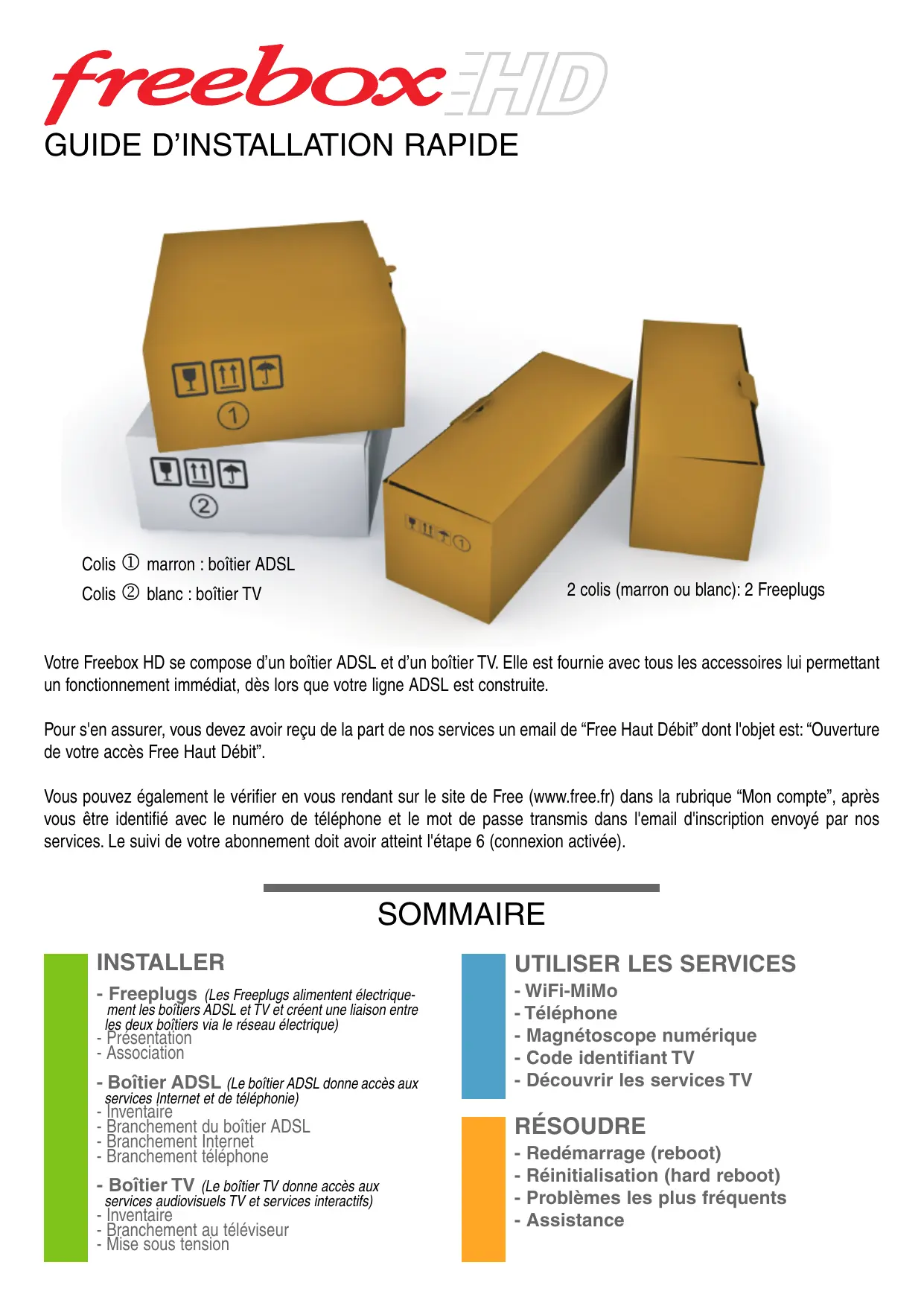 freebox HD
GUIDE D'INSTALLATION RAPIDE

①

②

①

Colis ① marron : boîtier ADSL
Colis ② blanc : boîtier TV

2 colis (marron ou blanc): 2 Freeplugs

Votre Freebox HD se compose d'un boîtier ADSL et d'un boîtier TV. Elle est fournie avec tous les accessoires lui permettant un fonctionnement immédiat, dès lors que votre ligne ADSL est construite.

Pour s'en assurer, vous devez avoir reçu de la part de nos services un email de "Free Haut Débit" dont l'objet est: "Ouverture de votre accès Free Haut Débit".

Vous pouvez également le vérifier en vous rendant sur le site de Free (www.free.fr) dans la rubrique "Mon compte", après vous être identifié avec le numéro de téléphone et le mot de passe transmis dans l'email d'inscription envoyé par nos services. Le suivi de votre abonnement doit avoir atteint l'étape 6 (connexion activée).

SOMMAIRE

INSTALLER
- Freeplugs (Les Freeplugs alimentent électriquement les boîtiers ADSL et TV et créent une liaison entre les deux boîtiers via le réseau électrique)
- Présentation
- Association

- Boîtier ADSL (Le boîtier ADSL donne accès aux services Internet et de téléphonie)
- Inventaire
- Branchement du boîtier ADSL
- Branchement Internet
- Branchement téléphone

- Boîtier TV (Le boîtier TV donne accès aux services audiovisuels TV et services interactifs)
- Inventaire
- Branchement au téléviseur
- Mise sous tension

UTILISER LES SERVICES
- WiFi-MiMo
- Téléphone
- Magnétoscope numérique
- Code identifiant TV
- Découvrir les services TV

RÉSOUDRE
- Redémarrage (reboot)
- Réinitialisation (hard reboot)
- Problèmes les plus fréquents
- Assistance